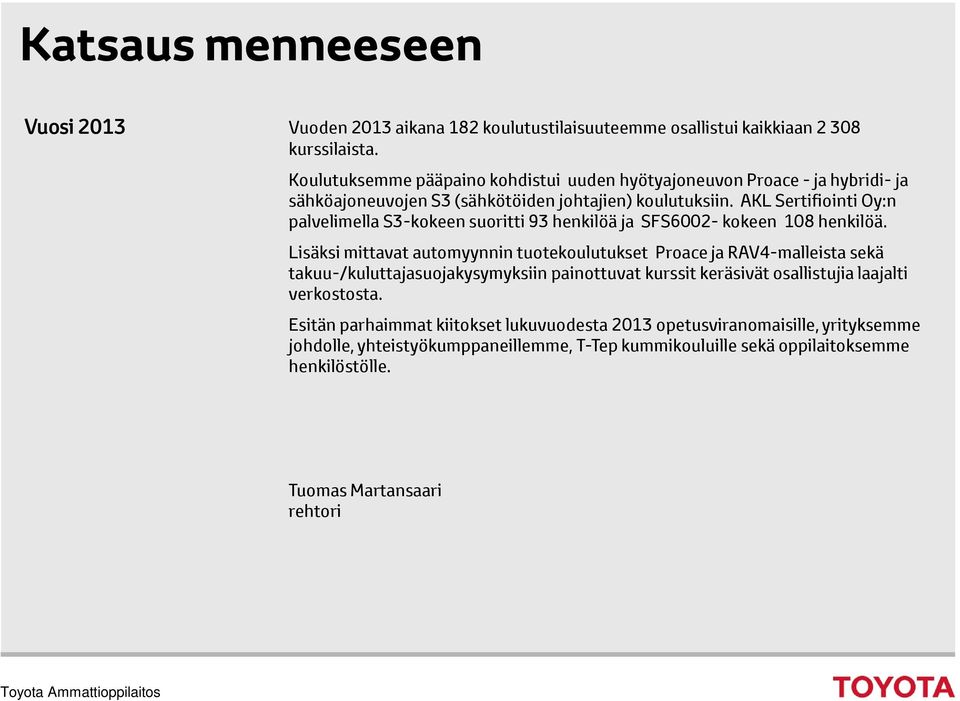 Katsaus menneeseen

Vuosi 2013

Vuoden 2013 aikana 182 koulutustilaisuuteemme osallistui kaikkiaan 2 308 kurssilaista.

Koulutuksemme pääpaino kohdistui uuden hyötyajoneuvon Proace - ja hybridi- ja sähköajoneuvojen S3 (sähkötöiden johtajien) koulutuksiin. AKL Sertifiointi Oy:n palvelimella S3-kokeen suoritti 93 henkilöä ja SFS6002- kokeen 108 henkilöä.

Lisäksi mittavat automyynnin tuotekoulutukset Proace ja RAV4-malleista sekä takuu-/kuluttajasuojakysymyksiin painottuvat kurssit keräsivät osallistujia laajalti verkostosta.

Esitän parhaimmat kiitokset lukuvuodesta 2013 opetusviranomaisille, yrityksemme johdolle, yhteistyökumppaneillemme, T-Tep kummikouluille sekä oppilaitoksemme henkilöstölle.

Tuomas Martansaari
rehtori

Toyota Ammattioppilaitos

TOYOTA